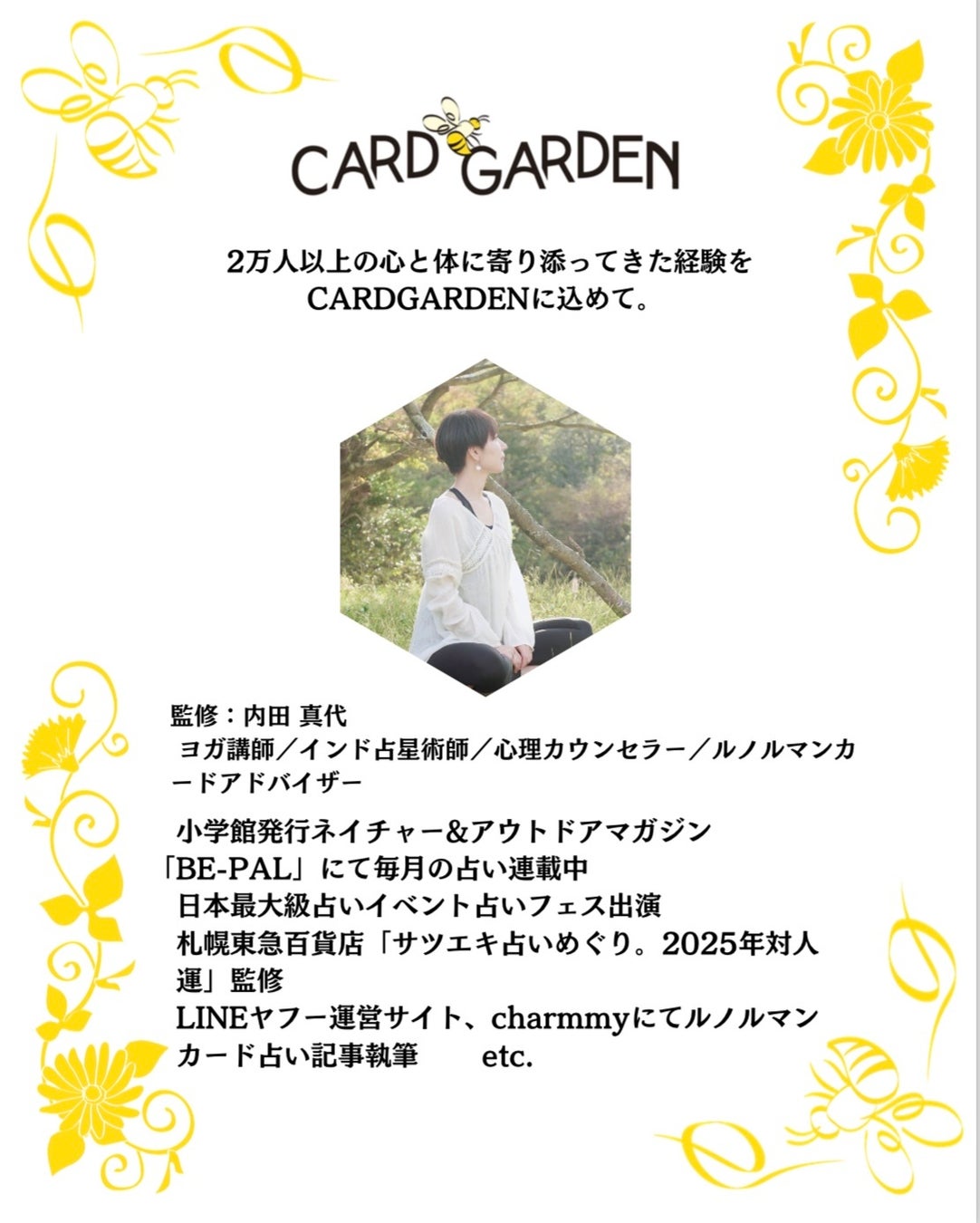 CARD GARDEN

2万人以上の心と体に寄り添ってきた経験を
CARDGARDENに込めて。

監修：内田 真代
ヨガ講師／インド占星術師／心理カウンセラー／ルノルマンカードアドバイザー

小学館発行ネイチャー&アウトドアマガジン
「BE-PAL」にて毎月の占い連載中
日本最大級占いイベント占いフェス出演
札幌東急百貨店「サツエキ占いめぐり。2025年対人運」監修
LINEヤフー運営サイト、charmmyにてルノルマンカード占い記事執筆 etc.